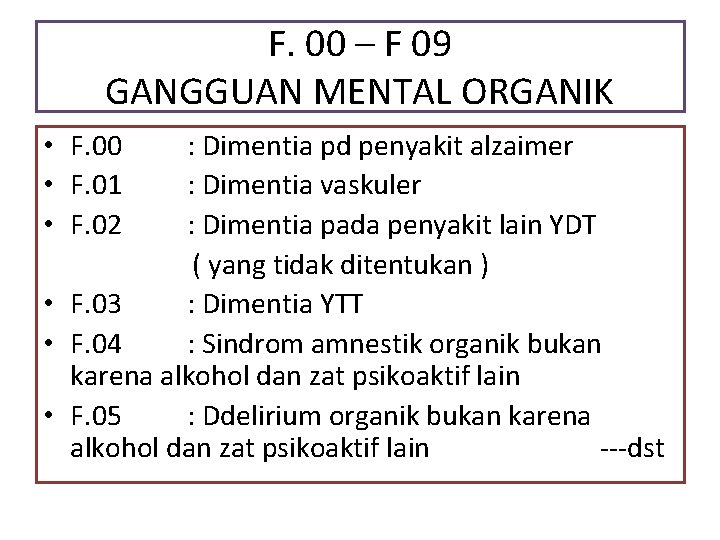 F. 00 – F 09
GANGGUAN MENTAL ORGANIK

• F.00 : Dimentia pd penyakit alzaimer
• F.01 : Dimentia vaskuler
• F.02 : Dimentia pada penyakit lain YDT ( yang tidak ditentukan )
• F.03 : Dimentia YTT
• F.04 : Sindrom amnestik organik bukan karena alkohol dan zat psikoaktif lain
• F.05 : Ddelirium organik bukan karena alkohol dan zat psikoaktif lain ---dst